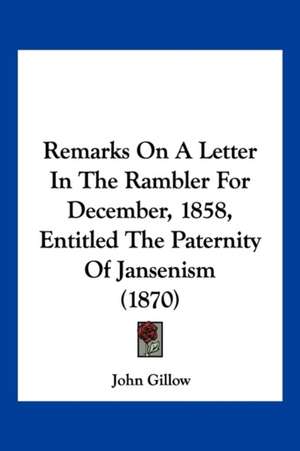 Remarks On A Letter In The Rambler For December, 1858, Entitled The Paternity Of Jansenism (1870)

John Gillow